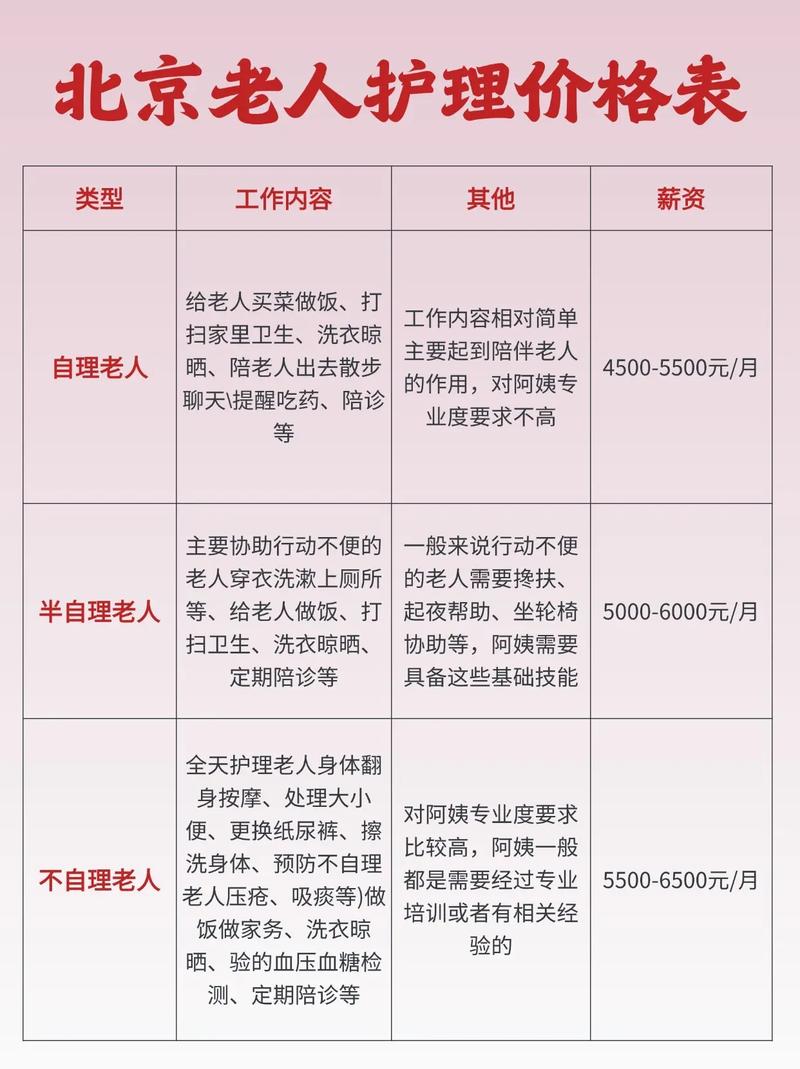 北京老人护理价格表

| 类型 | 工作内容 | 其他 | 薪资 |
|---|---|---|---|
| 自理老人 | 给老人买菜做饭、打扫家里卫生、洗衣晾晒、陪老人出去散步聊天\提醒吃药、陪诊等 | 工作内容相对简单主要起到陪伴老人的作用，对阿姨专业度要求不高 | 4500-5500元/月 |
| 半自理老人 | 主要协助行动不便的老人穿衣洗漱上厕所等、给老人做饭、打扫卫生、洗衣晾晒、定期陪诊等 | 一般来说行动不便的老人需要搀扶、起夜帮助、坐轮椅协助等，阿姨需要具备这些基础技能 | 5000-6000元/月 |
| 不自理老人 | 全天护理老人身体翻身按摩、处理大小便、更换纸尿裤、擦洗身体、预防不自理老人压疮、吸痰等)做饭做家务、洗衣晾晒、验的血压血糖检测、定期陪诊等 | 对阿姨专业度要求比较高，阿姨一般都是需要经过专业培训或者有相关经验的 | 5500-6500元/月 |